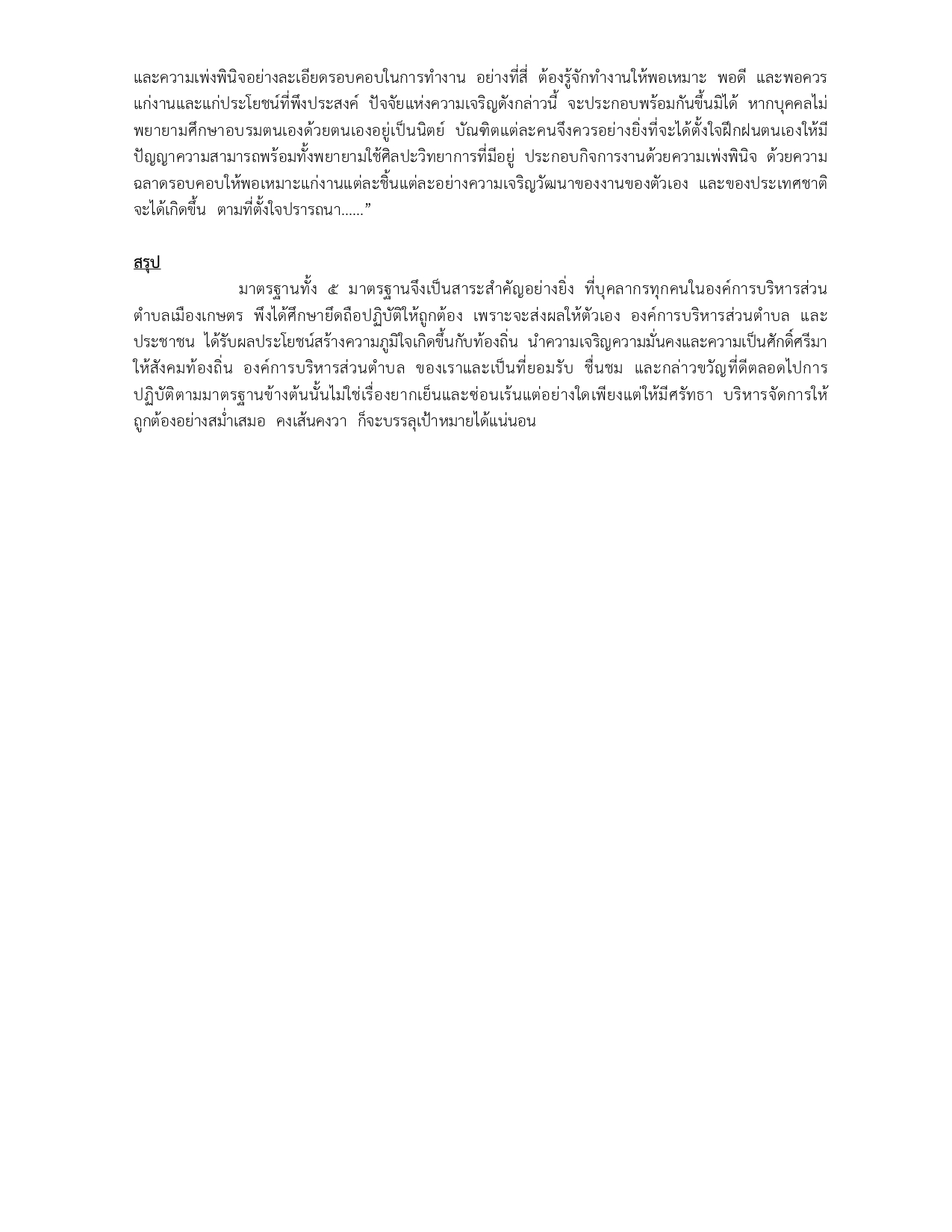 และความเพ่งพินิจอย่างละเอียดรอบคอบในการทำงาน อย่างที่สี่ ต้องรู้จักทำงานให้พอเหมาะ พอดี และพอควรแก่งานและแก่ประโยชน์ที่พึงประสงค์ ปัจจัยแห่งความเจริญดังกล่าวนี้ จะประกอบพร้อมกันขึ้นมิได้ หากบุคคลไม่พยายามศึกษาอบรมตนเองด้วยตนเองอยู่เป็นนิตย์ บัณฑิตแต่ละคนจึงควรอย่างยิ่งที่จะได้ตั้งใจฝึกฝนตนเองให้มีปัญญาความสามารถพร้อมทั้งพยายามใช้ศิลปะวิทยาการที่มีอยู่ ประกอบกิจการงานด้วยความเพ่งพินิจ ด้วยความฉลาดรอบคอบให้พอเหมาะแก่งานแต่ละชิ้นแต่ละอย่างความเจริญวัฒนาของงานของตัวเอง และของประเทศชาติจะได้เกิดขึ้น ตามที่ตั้งใจปรารถนา......”

สรุป

มาตรฐานทั้ง ๕ มาตรฐานจึงเป็นสาระสำคัญอย่างยิ่ง ที่บุคลากรทุกคนในองค์การบริหารส่วนตำบลเมืองเกษตร พึงได้ศึกษายึดถือปฏิบัติให้ถูกต้อง เพราะจะส่งผลให้ตัวเอง องค์การบริหารส่วนตำบล และประชาชน ได้รับผลประโยชน์สร้างความภูมิใจเกิดขึ้นกับท้องถิ่น นำความเจริญความมั่นคงและความเป็นศักดิ์ศรีมาให้สังคมท้องถิ่น องค์การบริหารส่วนตำบล ของเราและเป็นที่ยอมรับ ชื่นชม และกล่าวขวัญที่ดีตลอดไปการปฏิบัติตามมาตรฐานข้างต้นนั้นไม่ใช่เรื่องยากเย็นและซ่อนเร้นแต่อย่างใดเพียงแต่ให้มีศรัทธา บริหารจัดการให้ถูกต้องอย่างสม่ำเสมอ คงเส้นคงวา ก็จะบรรลุเป้าหมายได้แน่นอน